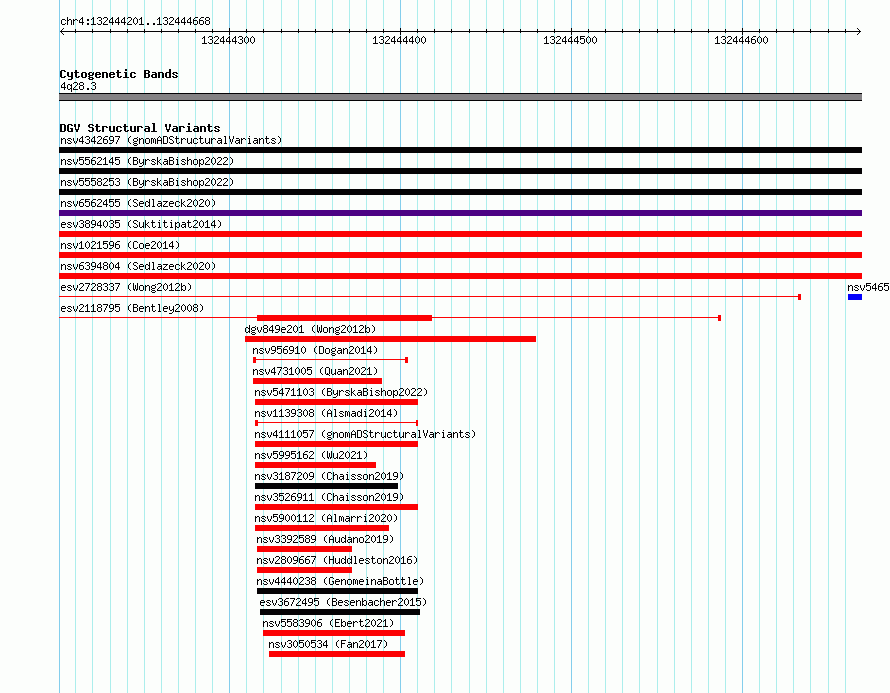 chr4:132444201..132444668

132444300

132444400

132444500

132444600

Cytogenetic Bands
4q28.3

DGV Structural Variants
nsv4342697 (gnomADStructuralVariants)
nsv5562145 (ByrskaBishop2022)
nsv5558253 (ByrskaBishop2022)
nsv6562455 (Sedlazeck2020)
esv3894035 (Suktitipat2014)
nsv1021596 (Coe2014)
nsv6394804 (Sedlazeck2020)
esv2728337 (Wong2012b)
nsv5465
esv2118795 (Bentley2008)
dgv849e201 (Wong2012b)
nsv956910 (Dogan2014)
nsv4731005 (Quan2021)
nsv5471103 (ByrskaBishop2022)
nsv1139308 (Alsmadi2014)
nsv4111057 (gnomADStructuralVariants)
nsv5995162 (Wu2021)
nsv3187209 (Chaisson2019)
nsv3526911 (Chaisson2019)
nsv5900112 (Almarri2020)
nsv3392589 (Audano2019)
nsv2809667 (Huddleston2016)
nsv4440238 (GenomeinaBottle)
esv3672495 (Besenbacher2015)
nsv5583906 (Ebert2021)
nsv3050534 (Fan2017)